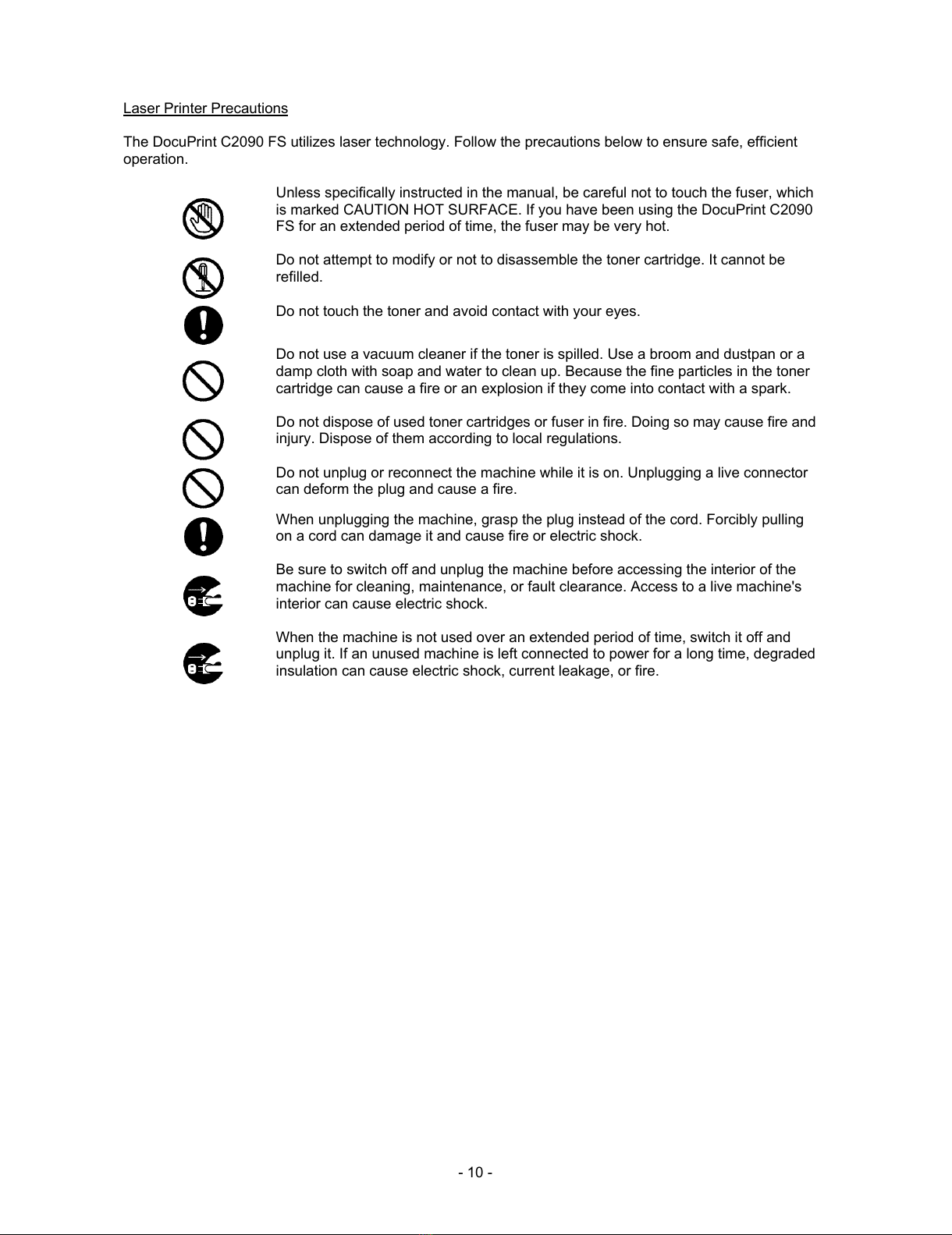 Laser Printer Precautions

The DocuPrint C2090 FS utilizes laser technology. Follow the precautions below to ensure safe, efficient operation.

Unless specifically instructed in the manual, be careful not to touch the fuser, which is marked CAUTION HOT SURFACE. If you have been using the DocuPrint C2090 FS for an extended period of time, the fuser may be very hot.

Do not attempt to modify or not to disassemble the toner cartridge. It cannot be refilled.

Do not touch the toner and avoid contact with your eyes.

Do not use a vacuum cleaner if the toner is spilled. Use a broom and dustpan or a damp cloth with soap and water to clean up. Because the fine particles in the toner cartridge can cause a fire or an explosion if they come into contact with a spark.

Do not dispose of used toner cartridges or fuser in fire. Doing so may cause fire and injury. Dispose of them according to local regulations.

Do not unplug or reconnect the machine while it is on. Unplugging a live connector can deform the plug and cause a fire.

When unplugging the machine, grasp the plug instead of the cord. Forcibly pulling on a cord can damage it and cause fire or electric shock.

Be sure to switch off and unplug the machine before accessing the interior of the machine for cleaning, maintenance, or fault clearance. Access to a live machine's interior can cause electric shock.

When the machine is not used over an extended period of time, switch it off and unplug it. If an unused machine is left connected to power for a long time, degraded insulation can cause electric shock, current leakage, or fire.

- 10 -